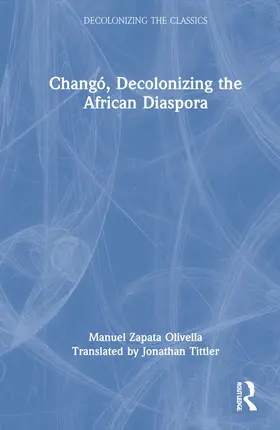 DECOLONIZING THE CLASSICS

Changó, Decolonizing the African Diaspora

Manuel Zapata Olivella
Translated by Jonathan Tittler

ROUTLEDGE